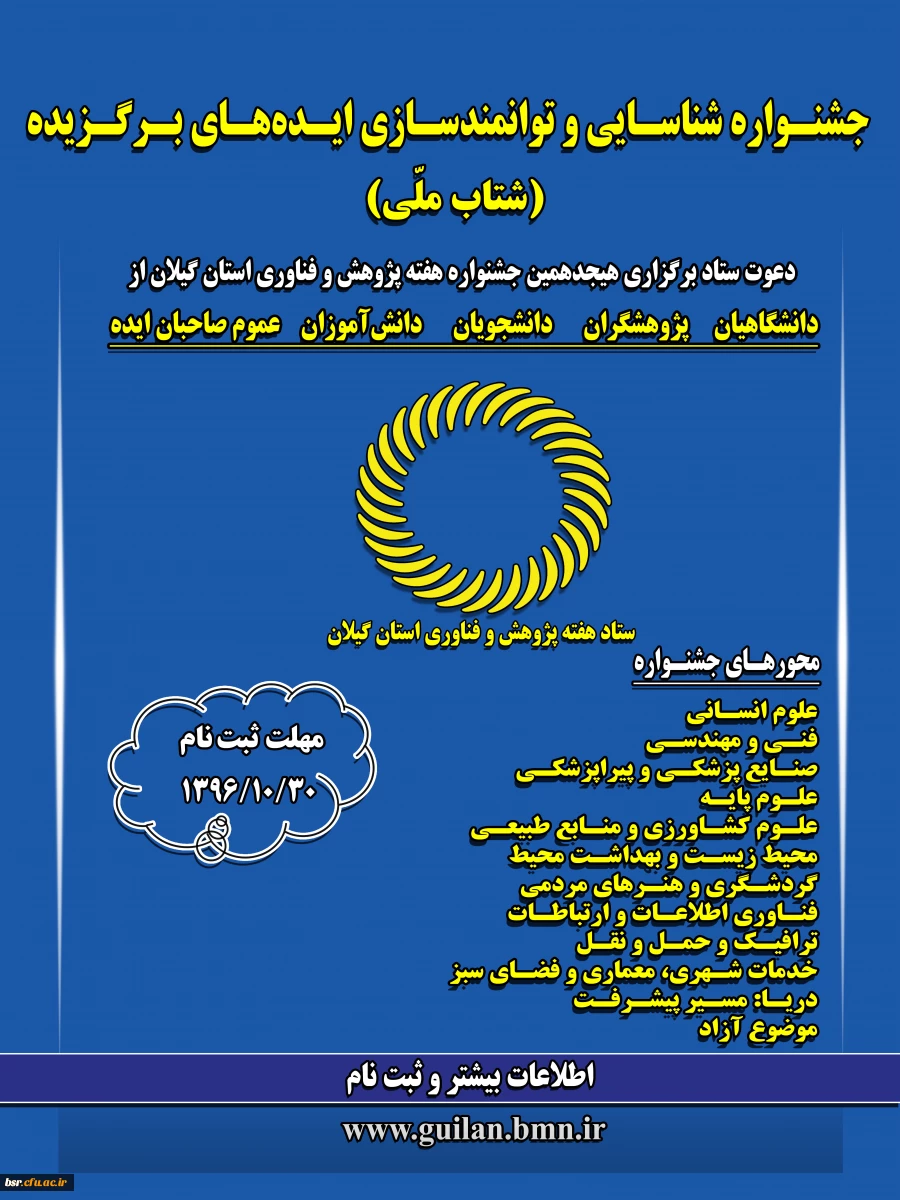 جشنواره شناسایی و توانمندسازی ایده‌های برگزیده
(شتاب ملّی)

دعوت ستاد برگزاری هیجدهمین جشنواره هفته پژوهش و فناوری استان گیلان از
دانشگاهیان پژوهشگران دانشجویان دانش‌آموزان عموم صاحبان ایده

ستاد هفته پژوهش و فناوری استان گیلان

محورهای جشنواره
علوم انسانی
فنی و مهندسی
صنایع پزشکی و پیراپزشکی
علوم پایه
علوم کشاورزی و منابع طبیعی
محیط زیست و بهداشت محیط
گردشگری و هنرهای مردمی
فناوری اطلاعات و ارتباطات
ترافیک و حمل و نقل
خدمات شهری، معماری و فضای سبز
دریا: مسیر پیشرفت
موضوع آزاد

مهلت ثبت نام
۱۳۹۶/۱۰/۳۰

اطلاعات بیشتر و ثبت نام
www.guilan.bmn.ir

bsr.cfu.ac.ir